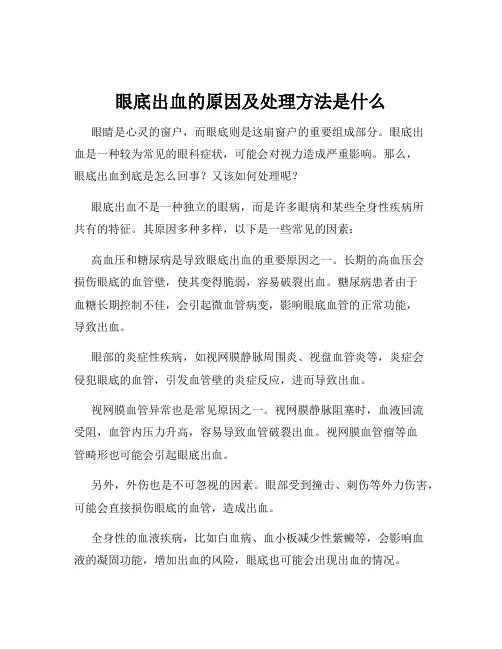 眼底出血的原因及处理方法是什么

眼睛是心灵的窗户，而眼底则是这扇窗户的重要组成部分。眼底出血是一种较为常见的眼科症状，可能会对视力造成严重影响。那么，眼底出血到底是怎么回事？又该如何处理呢？

眼底出血不是一种独立的眼病，而是许多眼病和某些全身性疾病所共有的特征。其原因多种多样，以下是一些常见的因素：

高血压和糖尿病是导致眼底出血的重要原因之一。长期的高血压会损伤眼底的血管壁，使其变得脆弱，容易破裂出血。糖尿病患者由于血糖长期控制不佳，会引起微血管病变，影响眼底血管的正常功能，导致出血。

眼部的炎症性疾病，如视网膜静脉周围炎、视盘血管炎等，炎症会侵犯眼底的血管，引发血管壁的炎症反应，进而导致出血。

视网膜血管异常也是常见原因之一。视网膜静脉阻塞时，血液回流受阻，血管内压力升高，容易导致血管破裂出血。视网膜血管瘤等血管畸形也可能会引起眼底出血。

另外，外伤也是不可忽视的因素。眼部受到撞击、刺伤等外力伤害，可能会直接损伤眼底的血管，造成出血。

全身性的血液疾病，比如白血病、血小板减少性紫癜等，会影响血液的凝固功能，增加出血的风险，眼底也可能会出现出血的情况。